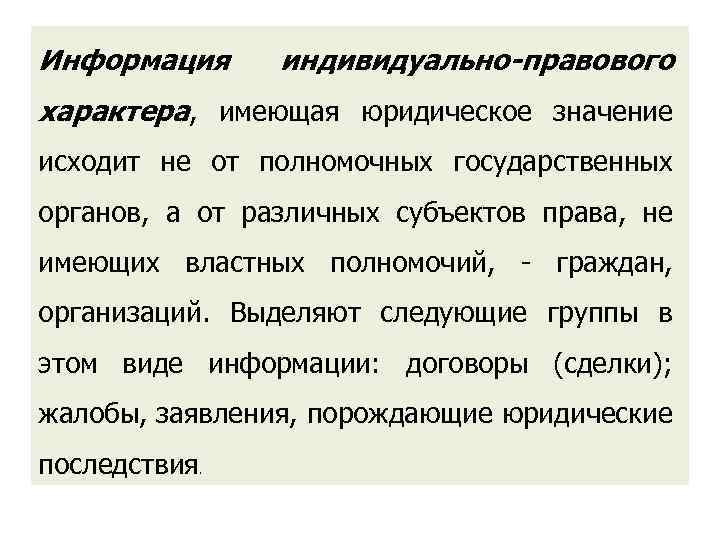 Информация индивидуально-правового характера, имеющая юридическое значение исходит не от полномочных государственных органов, а от различных субъектов права, не имеющих властных полномочий, - граждан, организаций. Выделяют следующие группы в этом виде информации: договоры (сделки); жалобы, заявления, порождающие юридические последствия.